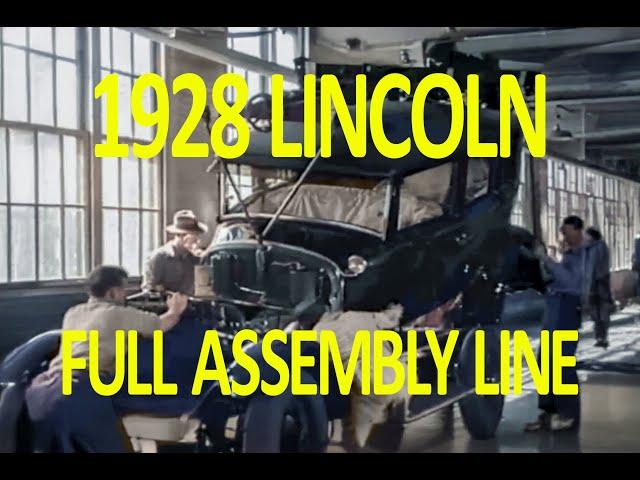 1928 LINCOLN

FULL ASSEMBLY LINE